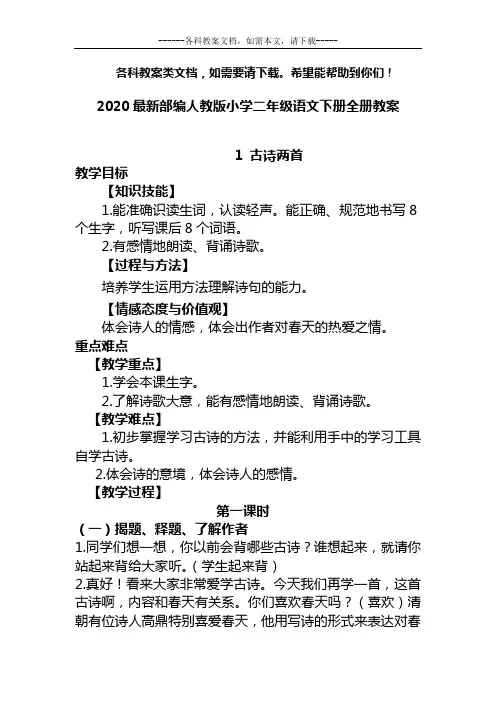 ------各科教案文档，如需本文，请下载-----

各科教案类文档，如需要请下载。希望能帮助到你们！

2020 最新部编人教版小学二年级语文下册全册教案

1 古诗两首

教学目标

【知识技能】

1.能准确识读生词，认读轻声。能正确、规范地书写 8 个生字，听写课后 8 个词语。

2.有感情地朗读、背诵诗歌。

【过程与方法】

培养学生运用方法理解诗句的能力。

【情感态度与价值观】

体会诗人的情感，体会出作者对春天的热爱之情。

重点难点

【教学重点】

1.学会本课生字。

2.了解诗歌大意，能有感情地朗读、背诵诗歌。

【教学难点】

1.初步掌握学习古诗的方法，并能利用手中的学习工具自学古诗。

2.体会诗的意境，体会诗人的感情。

【教学过程】

第一课时

（一）揭题、释题、了解作者

1.同学们想一想，你以前会背哪些古诗？谁想起来，就请你站起来背给大家听。（学生起来背）

2.真好！看来大家非常爱学古诗。今天我们再学一首，这首古诗啊，内容和春天有关系。你们喜欢春天吗？（喜欢）清朝有位诗人高鼎特别喜爱春天，他用写诗的形式来表达对春